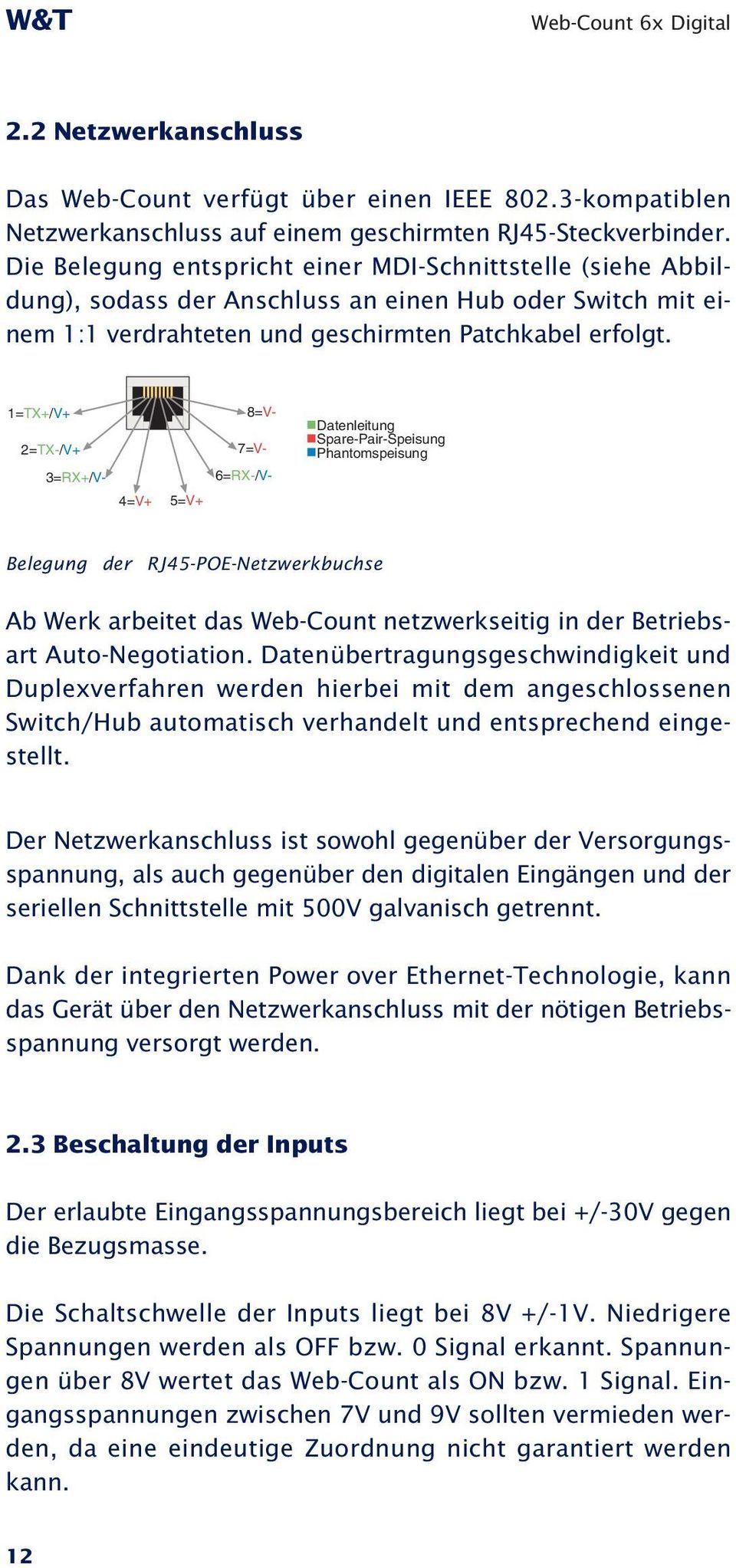 W&T

Web-Count 6x Digital

2.2 Netzwerkanschluss

Das Web-Count verfügt über einen IEEE 802.3-kompatiblen Netzwerkanschluss auf einem geschirmten RJ45-Steckverbinder. Die Belegung entspricht einer MDI-Schnittstelle (siehe Abbildung), sodass der Anschluss an einen Hub oder Switch mit einem 1:1 verdrahteten und geschirmten Patchkabel erfolgt.

1=TX+/V+
2=TX-/V+
3=RX+/V-
4=V+
5=V+
6=RX-/V-
7=V-
8=V-

Datenleitung
Spare-Pair-Speisung
Phantomspeisung

Belegung der RJ45-POE-Netzwerkbuchse

Ab Werk arbeitet das Web-Count netzwerkseitig in der Betriebsart Auto-Negotiation. Datenübertragungsgeschwindigkeit und Duplexverfahren werden hierbei mit dem angeschlossenen Switch/Hub automatisch verhandelt und entsprechend eingestellt.

Der Netzwerkanschluss ist sowohl gegenüber der Versorgungsspannung, als auch gegenüber den digitalen Eingängen und der seriellen Schnittstelle mit 500V galvanisch getrennt.

Dank der integrierten Power over Ethernet-Technologie, kann das Gerät über den Netzwerkanschluss mit der nötigen Betriebsspannung versorgt werden.

2.3 Beschaltung der Inputs

Der erlaubte Eingangsspannungsbereich liegt bei +/-30V gegen die Bezugsmasse.

Die Schaltschwelle der Inputs liegt bei 8V +/-1V. Niedrigere Spannungen werden als OFF bzw. 0 Signal erkannt. Spannungen über 8V wertet das Web-Count als ON bzw. 1 Signal. Eingangsspannungen zwischen 7V und 9V sollten vermieden werden, da eine eindeutige Zuordnung nicht garantiert werden kann.

12